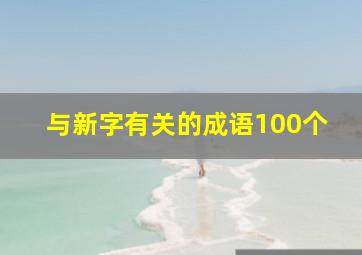 与新字有关的成语100个